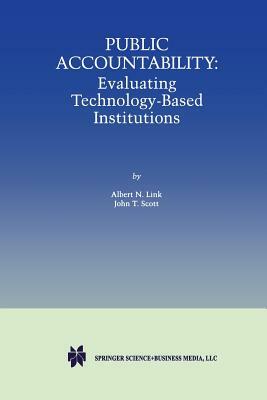 PUBLIC ACCOUNTABILITY: Evaluating Technology-Based Institutions

by

Albert N. Link
John T. Scott

SPRINGER SCIENCE+BUSINESS MEDIA, LLC